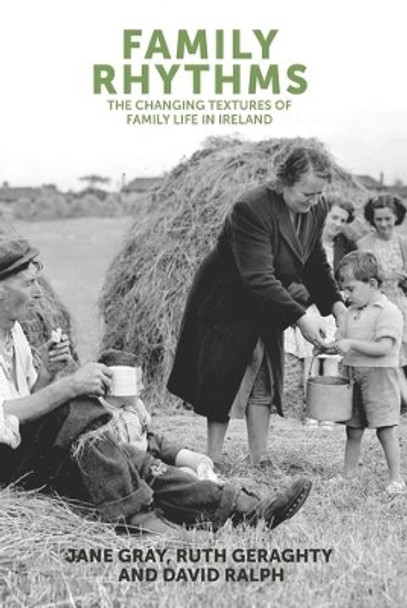 FAMILY RHYTHMS
THE CHANGING TEXTURES OF FAMILY LIFE IN IRELAND

JANE GRAY, RUTH GERAGHTY AND DAVID RALPH